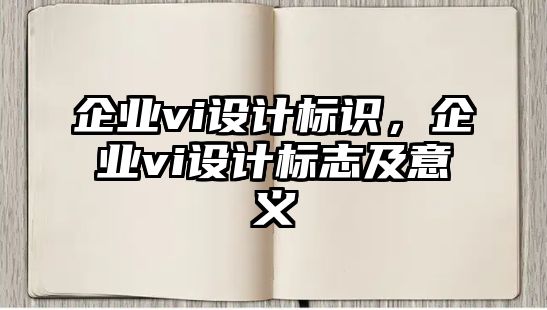 企业vi设计标识，企业vi设计标志及意义